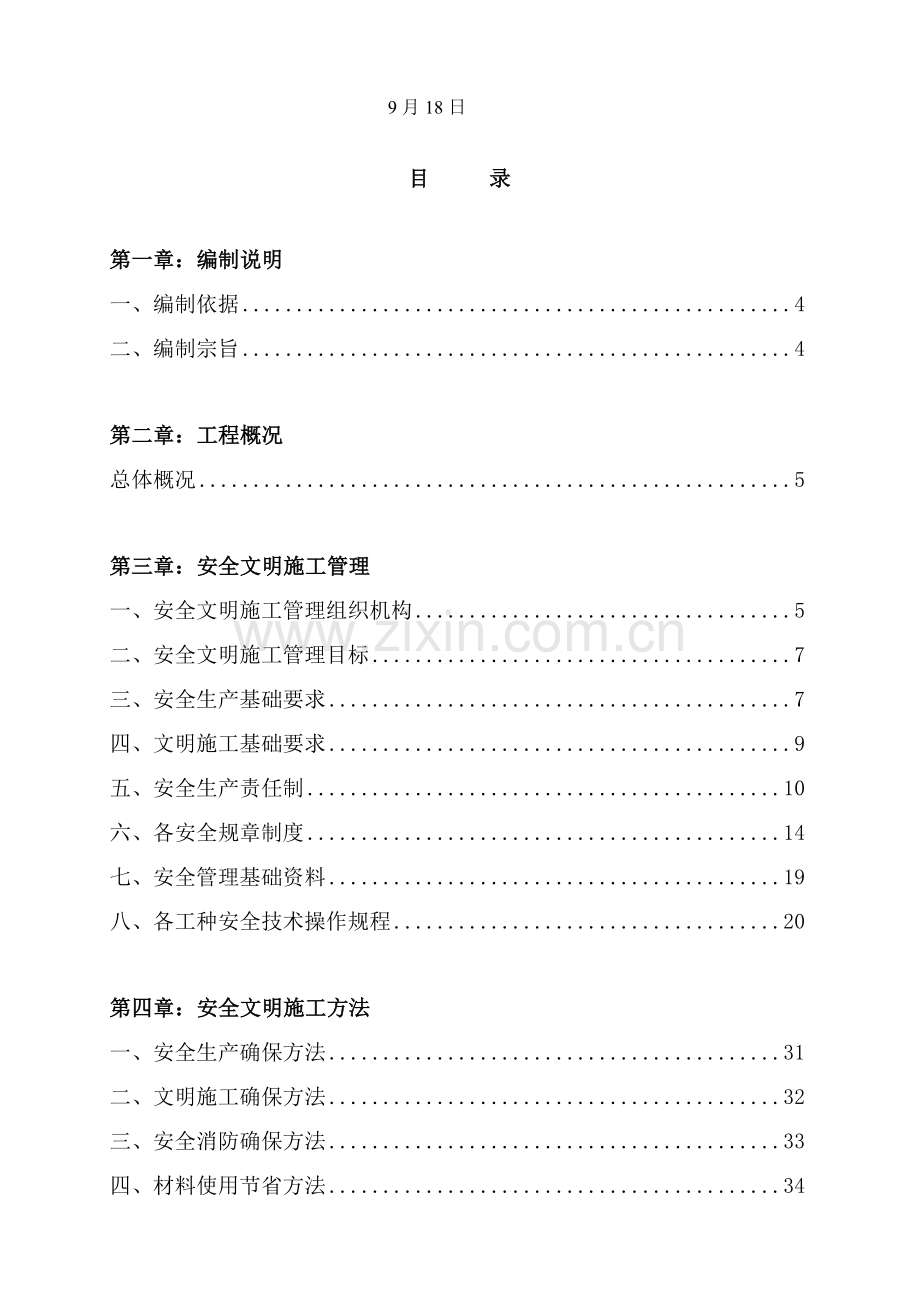 9月18日

目 录

第一章：编制说明

一、编制依据 4

二、编制宗旨 4

第二章：工程概况

总体概况 5

第三章：安全文明施工管理

一、安全文明施工管理组织机构 5

二、安全文明施工管理目标 7

三、安全生产基础要求 7

四、文明施工基础要求 9

五、安全生产责任制 10

六、各安全规章制度 14

七、安全管理基础资料 19

八、各工种安全技术操作规程 20

第四章：安全文明施工方法

一、安全生产确保方法 31

二、文明施工确保方法 32

三、安全消防确保方法 33

四、材料使用节省方法 34

www.zixin.com.cn